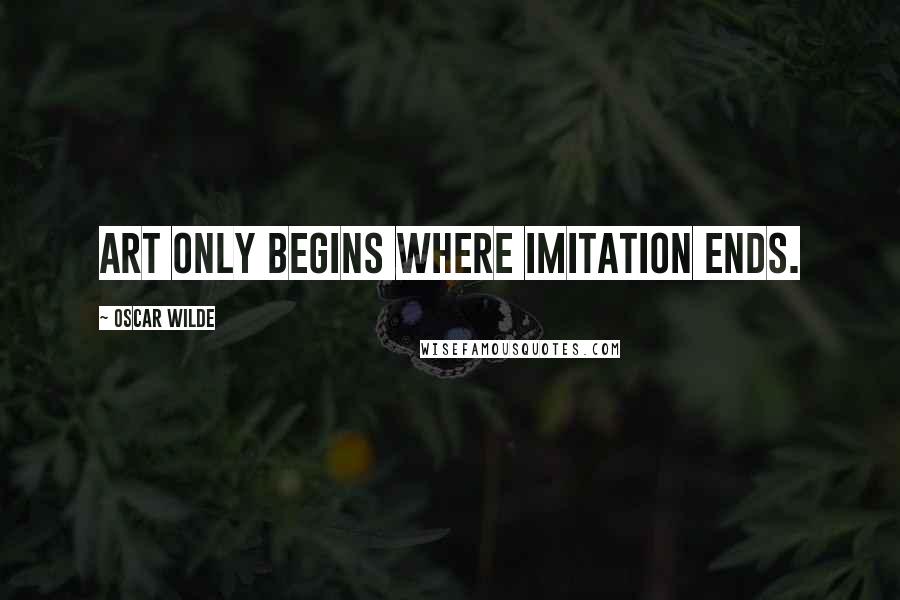 ART ONLY BEGINS WHERE IMITATION ENDS.

~ OSCAR WILDE

WISEFAMOUSQUOTES.COM